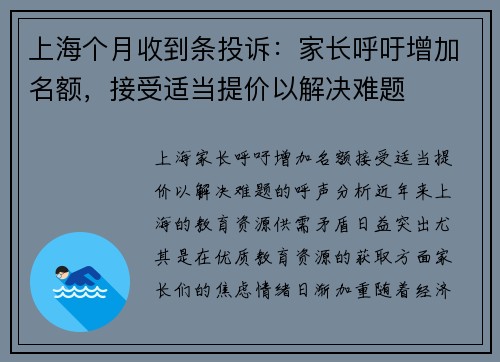 上海个月收到条投诉：家长呼吁增加名额，接受适当提价以解决难题

上海家长呼吁增加名额接受适当提价以解决难题的呼声分析近年来上海的教育资源供需矛盾日益突出尤其是在优质教育资源的获取方面家长们的焦虑情绪日渐加重随着经济